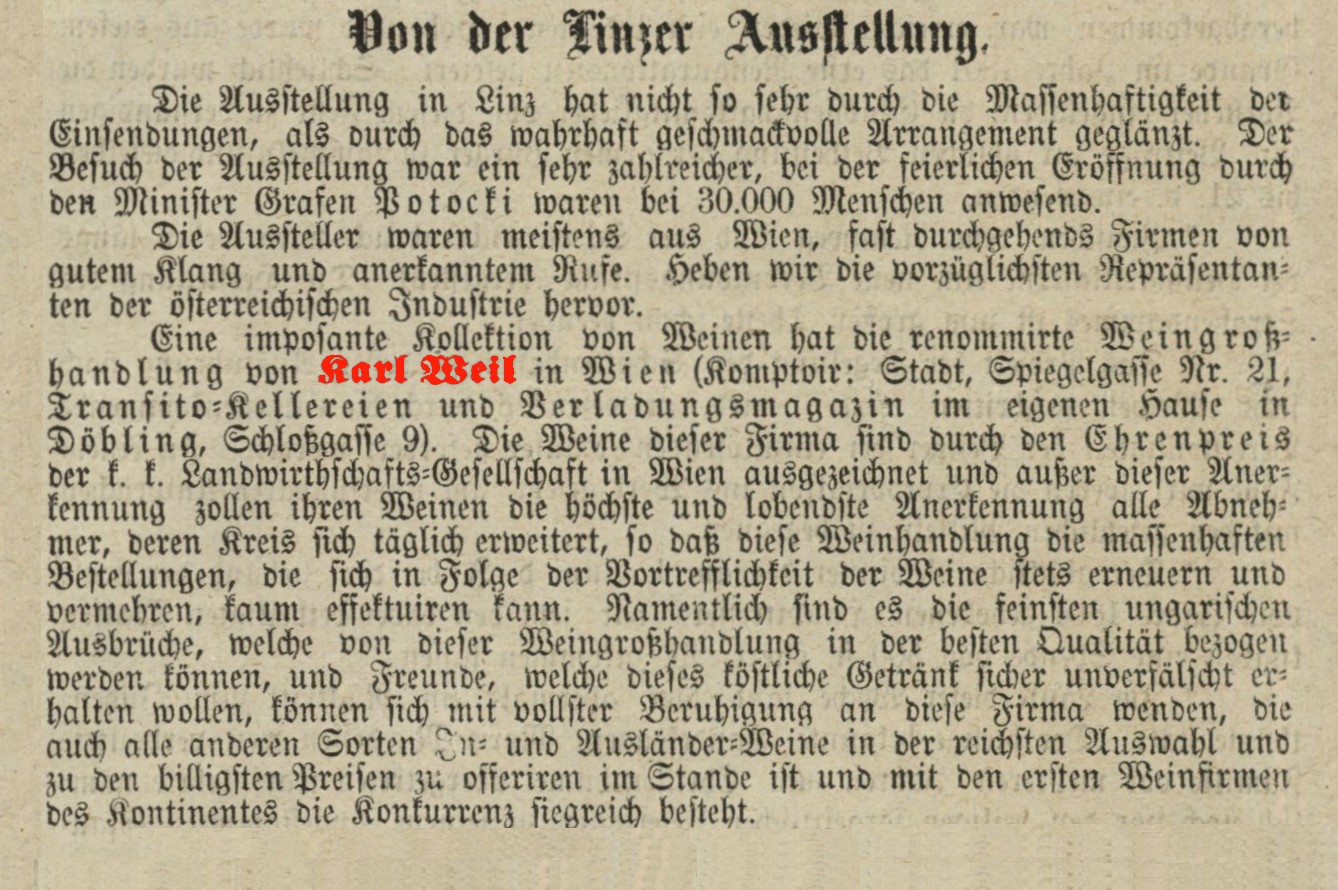 Von der Linzer Ausstellung.

Die Ausstellung in Linz hat nicht so sehr durch die Massenhaftigkeit der Einsendungen, als durch das wahrhaft geschmackvolle Arrangement geglänzt. Der Besuch der Ausstellung war ein sehr zahlreicher, bei der feierlichen Eröffnung durch den Minister Grafen Potocki waren bei 30.000 Menschen anwesend.

Die Aussteller waren meistens aus Wien, fast durchgehends Firmen von gutem Klang und anerkanntem Rufe. Heben wir die vorzüglichsten Repräsentanten der österreichischen Industrie hervor.

Eine imposante Kollektion von Weinen hat die renommirte Weingroßhandlung von Karl Weil in Wien (Komptoir: Stadt, Spiegelgasse Nr. 21, Transito-Kellereien und Verladungsmagazin im eigenen Hause in Döbling, Schloßgasse 9). Die Weine dieser Firma sind durch den Ehrenpreis der k. k. Landwirthschafts-Gesellschaft in Wien ausgezeichnet und außer dieser Anerkennung zollen ihren Weinen die höchste und lobendste Anerkennung alle Abnehmer, deren Kreis sich täglich erweitert, so daß diese Weinhandlung die massenhaften Bestellungen, die sich in Folge der Vortrefflichkeit der Weine stets erneuern und vermehren, kaum effektuiren kann. Namentlich sind es die feinsten ungarischen Ausbrüche, welche von dieser Weingroßhandlung in der besten Qualität bezogen werden können, und Freunde, welche dieses köstliche Getränk sicher unverfälscht erhalten wollen, können sich mit vollster Beruhigung an diese Firma wenden, die auch alle anderen Sorten In- und Ausländer-Weine in der reichsten Auswahl und zu den billigsten Preisen zu offeriren im Stande ist und mit den ersten Weinfirmen des Kontinentes die Konkurrenz siegreich besteht.